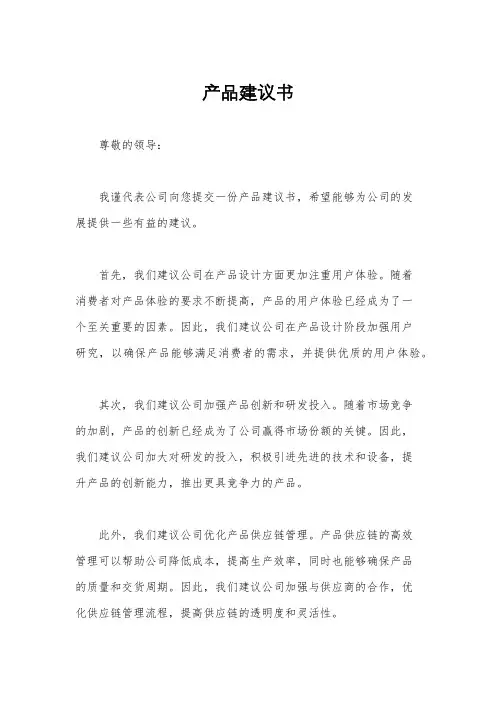 产品建议书

尊敬的领导：

我谨代表公司向您提交一份产品建议书，希望能够为公司的发展提供一些有益的建议。

首先，我们建议公司在产品设计方面更加注重用户体验。随着消费者对产品体验的要求不断提高，产品的用户体验已经成为了一个至关重要的因素。因此，我们建议公司在产品设计阶段加强用户研究，以确保产品能够满足消费者的需求，并提供优质的用户体验。

其次，我们建议公司加强产品创新和研发投入。随着市场竞争的加剧，产品的创新已经成为了公司赢得市场份额的关键。因此，我们建议公司加大对研发的投入，积极引进先进的技术和设备，提升产品的创新能力，推出更具竞争力的产品。

此外，我们建议公司优化产品供应链管理。产品供应链的高效管理可以帮助公司降低成本，提高生产效率，同时也能够确保产品的质量和交货周期。因此，我们建议公司加强与供应商的合作，优化供应链管理流程，提高供应链的透明度和灵活性。